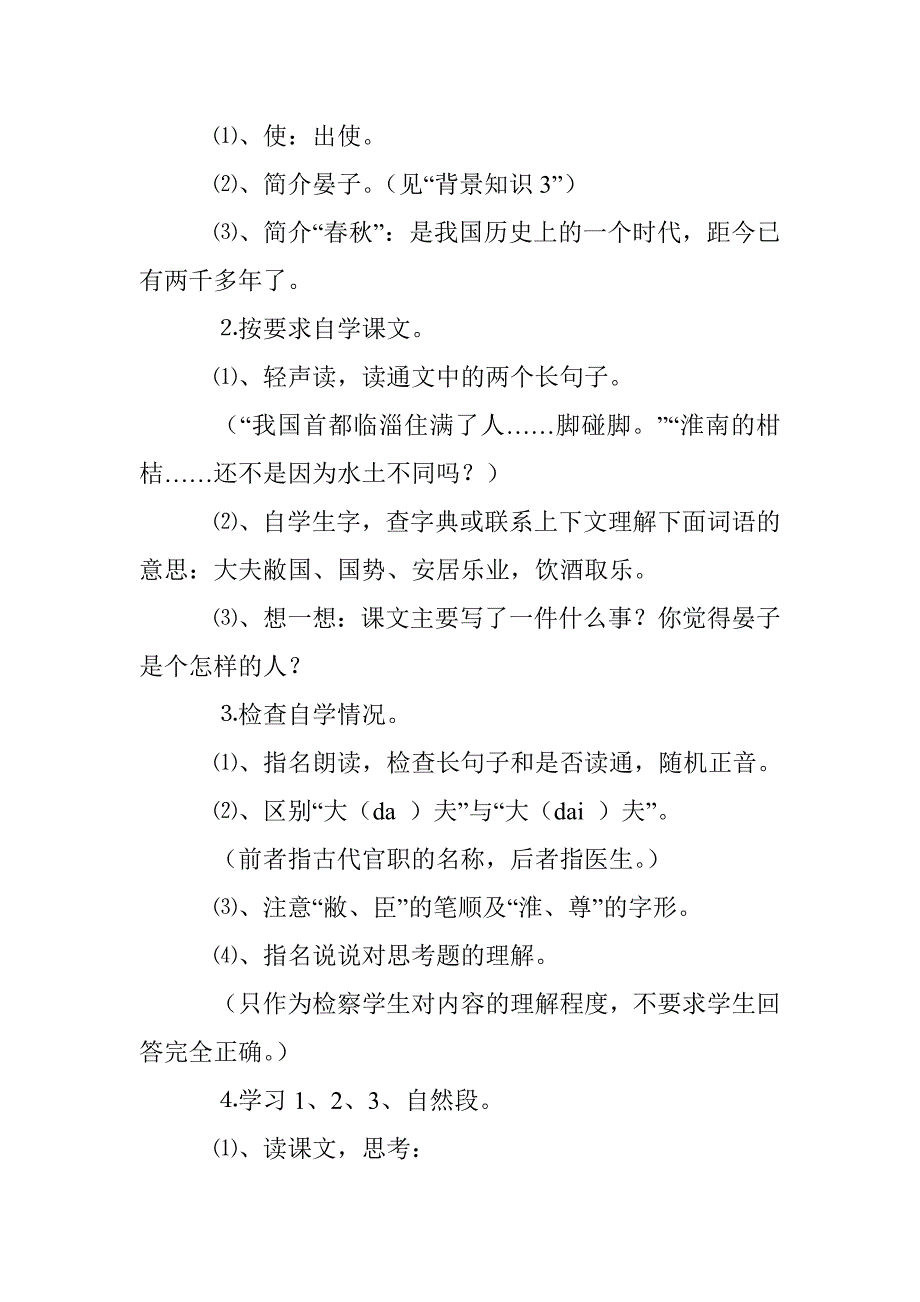 ⑴、使：出使。

⑵、简介晏子。（见“背景知识 3”）

⑶、简介“春秋”：是我国历史上的一个时代，距今已有两千多年了。

2.按要求自学课文。

⑴、轻声读，读通文中的两个长句子。

（“我国首都临淄住满了人……脚碰脚。”“淮南的柑桔……还不是因为水土不同吗？）

⑵、自学生字，查字典或联系上下文理解下面词语的意思：大夫敝国、国势、安居乐业，饮酒取乐。

⑶、想一想：课文主要写了一件什么事？你觉得晏子是个怎样的人？

3.检查自学情况。

⑴、指名朗读，检查长句子和是否读通，随机正音。

⑵、区别“大（da ）夫”与“大（dai ）夫”。

（前者指古代官职的名称，后者指医生。）

⑶、注意“敝、臣”的笔顺及“淮、尊”的字形。

⑷、指名说说对思考题的理解。

（只作为检察学生对内容的理解程度，不要求学生回答完全正确。）

4.学习 1、2、3、自然段。

⑴、读课文，思考：